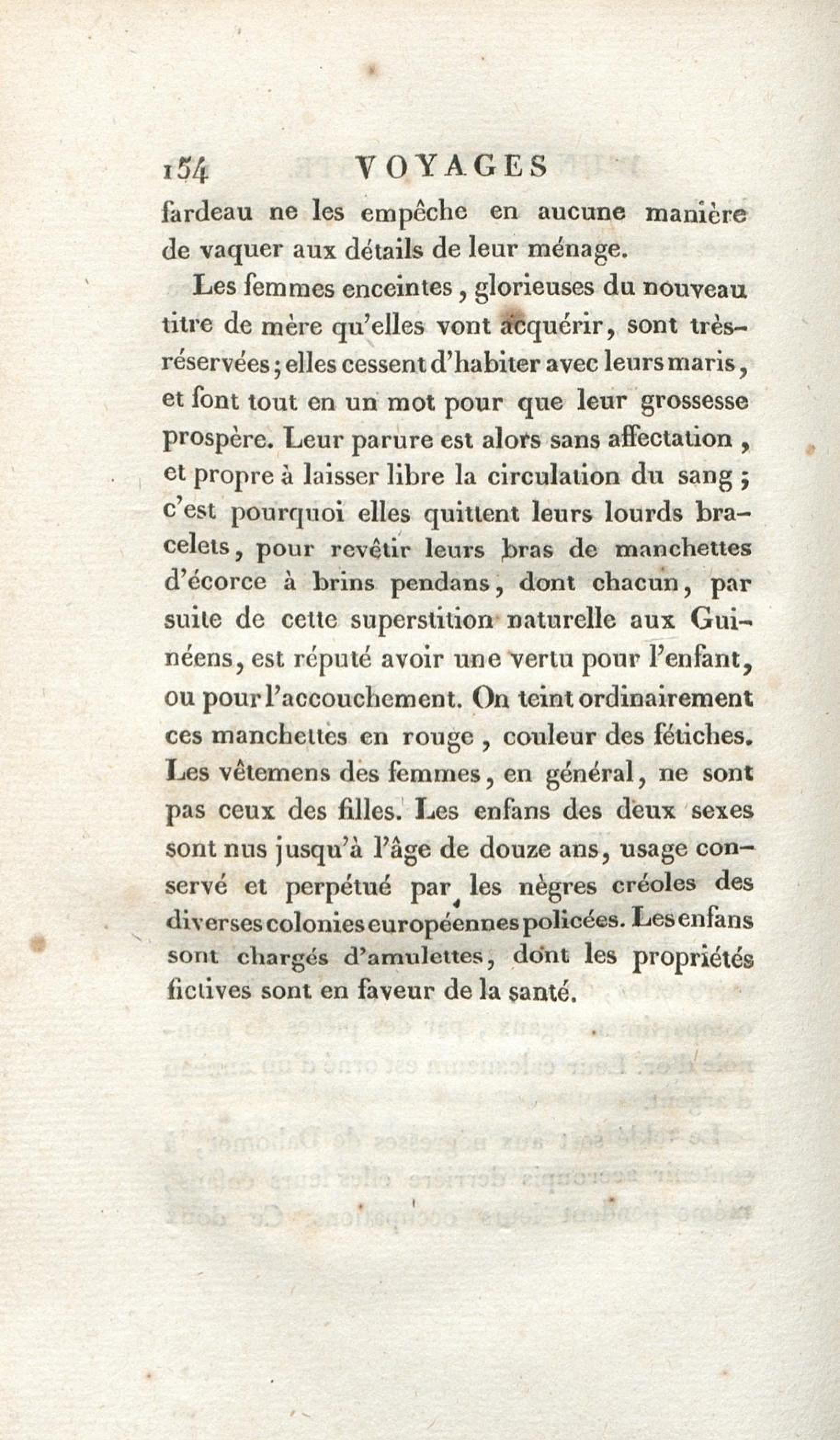 154 VOYAGES

fardeau ne les empêche en aucune manière de vaquer aux détails de leur ménage.

Les femmes enceintes, glorieuses du nouveau titre de mère qu'elles vont acquérir, sont très-réservées; elles cessent d'habiter avec leurs maris, et font tout en un mot pour que leur grossesse prospère. Leur parure est alors sans affectation, et propre à laisser libre la circulation du sang; c'est pourquoi elles quittent leurs lourds bracelets, pour revêtir leurs bras de manchettes d'écorce à brins pendans, dont chacun, par suite de cette superstition naturelle aux Guinéens, est réputé avoir une vertu pour l'enfant, ou pour l'accouchement. On teint ordinairement ces manchettes en rouge, couleur des fétiches. Les vêtemens des femmes, en général, ne sont pas ceux des filles. Les enfans des deux sexes sont nus jusqu'à l'âge de douze ans, usage conservé et perpétué par les nègres créoles des diverses colonies européennes policées. Les enfans sont chargés d'amulettes, dont les propriétés fictives sont en faveur de la santé.